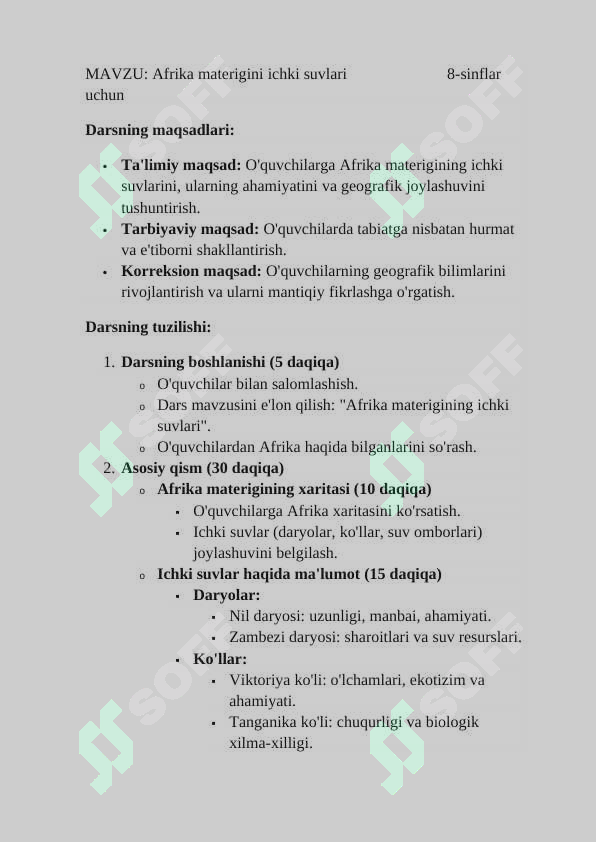 MAVZU: Afrika materigini ichki suvlari 8-sinflar uchun

**Darsning maqsadlari:**

- **Ta'limiy maqsad:** O'quvchilarga Afrika materigining ichki suvlarini, ularning ahamiyatini va geografik joylashuvini tushuntirish.
- **Tarbiyaviy maqsad:** O'quvchilarda tabiatga nisbatan hurmat va e'tiborni shakllantirish.
- **Korreksion maqsad:** O'quvchilarning geografik bilimlarini rivojlantirish va ularni mantiqiy fikrlashga o'rgatish.

**Darsning tuzilishi:**

1. **Darsning boshlanishi (5 daqiqa)**
   - O'quvchilar bilan salomlashish.
   - Dars mavzusini e'lon qilish: "Afrika materigining ichki suvlari".
   - O'quvchilardan Afrika haqida bilganlarini so'rash.
2. **Asosiy qism (30 daqiqa)**
   - **Afrika materigining xaritasi (10 daqiqa)**
     - O'quvchilarga Afrika xaritasini ko'rsatish.
     - Ichki suvlar (daryolar, ko'llar, suv omborlari) joylashuvini belgilash.
   - **Ichki suvlar haqida ma'lumot (15 daqiqa)**
     - **Daryolar:**
       - Nil daryosi: uzunligi, manbai, ahamiyati.
       - Zambezi daryosi: sharoitlari va suv resurslari.
     - **Ko'llar:**
       - Viktoriya ko'li: o'lchamlari, ekotizim va ahamiyati.
       - Tanganika ko'li: chuqurligi va biologik xilma-xilligi.

SOFF